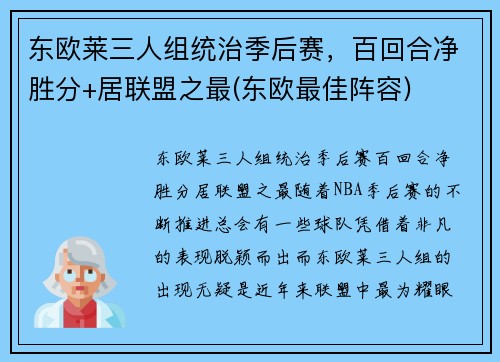 东欧莱三人组统治季后赛，百回合净胜分+居联盟之最(东欧最佳阵容)

东欧莱三人组统治季后赛百回合净胜分居联盟之最随着NBA季后赛的不断推进总会有一些球队凭借着非凡的表现脱颖而出而东欧莱三人组的出现无疑是近年来联盟中最为耀眼